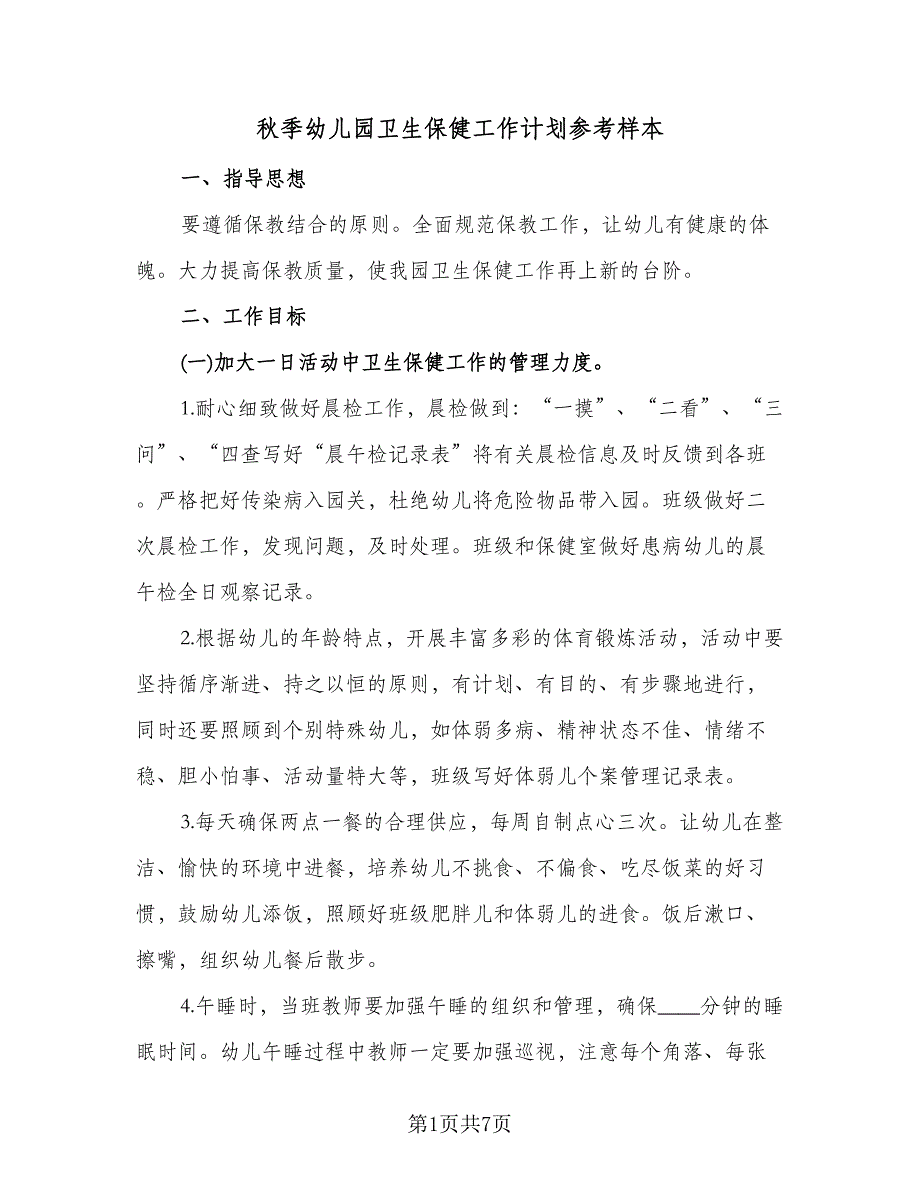 秋季幼儿园卫生保健工作计划参考样本

一、指导思想

要遵循保教结合的原则。全面规范保教工作，让幼儿有健康的体魄。大力提高保教质量，使我园卫生保健工作再上新的台阶。

二、工作目标

(一)加大一日活动中卫生保健工作的管理力度。

1.耐心细致做好晨检工作，晨检做到：“一摸”、“二看”、“三问”、“四查写好“晨午检记录表”将有关晨检信息及时反馈到各班。严格把好传染病入园关，杜绝幼儿将危险物品带入园。班级做好二次晨检工作，发现问题，及时处理。班级和保健室做好患病幼儿的晨午检全日观察记录。

2.根据幼儿的年龄特点，开展丰富多彩的体育锻炼活动，活动中要坚持循序渐进、持之以恒的原则，有计划、有目的、有步骤地进行，同时还要照顾到个别特殊幼儿，如体弱多病、精神状态不佳、情绪不稳、胆小怕事、活动量特大等，班级写好体弱儿个案管理记录表。

3.每天确保两点一餐的合理供应，每周自制点心三次。让幼儿在整洁、愉快的环境中进餐，培养幼儿不挑食、不偏食、吃尽饭菜的好习惯，鼓励幼儿添饭，照顾好班级肥胖儿和体弱儿的进食。饭后漱口、擦嘴，组织幼儿餐后散步。

4.午睡时，当班教师要加强午睡的组织和管理，确保____分钟的睡眠时间。幼儿午睡过程中教师一定要加强巡视，注意每个角落、每张

第1页共7页